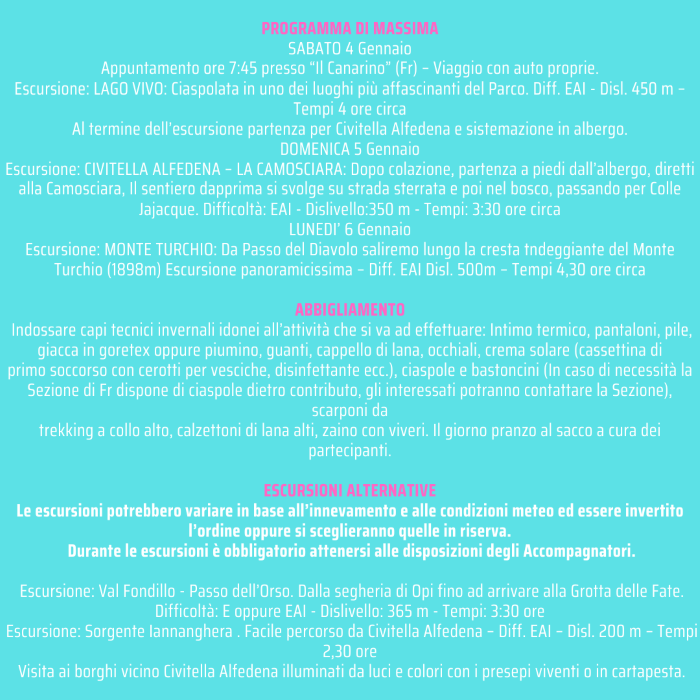 PROGRAMMA DI MASSIMA
SABATO 4 Gennaio
Appuntamento ore 7:45 presso "Il Canarino" (Fr) – Viaggio con auto proprie.
Escursione: LAGO VIVO: Ciaspolata in uno dei luoghi più affascinanti del Parco. Diff. EAI - Disl. 450 m – Tempi 4 ore circa
Al termine dell'escursione partenza per Civitella Alfedena e sistemazione in albergo.
DOMENICA 5 Gennaio
Escursione: CIVITELLA ALFEDENA – LA CAMOSCIARA: Dopo colazione, partenza a piedi dall'albergo, diretti alla Camosciara, Il sentiero dapprima si svolge su strada sterrata e poi nel bosco, passando per Colle Jajacque. Difficoltà: EAI - Dislivello:350 m - Tempi: 3:30 ore circa
LUNEDI' 6 Gennaio
Escursione: MONTE TURCHIO: Da Passo del Diavolo saliremo lungo la cresta tndeggiante del Monte Turchio (1898m) Escursione panoramicissima – Diff. EAI Disl. 500m – Tempi 4,30 ore circa

ABBIGLIAMENTO
Indossare capi tecnici invernali idonei all'attività che si va ad effettuare: Intimo termico, pantaloni, pile, giacca in goretex oppure piumino, guanti, cappello di lana, occhiali, crema solare (cassettina di primo soccorso con cerotti per vesciche, disinfettante ecc.), ciaspole e bastoncini (In caso di necessità la Sezione di Fr dispone di ciaspole dietro contributo, gli interessati potranno contattare la Sezione), scarponi da
trekking a collo alto, calzettoni di lana alti, zaino con viveri. Il giorno pranzo al sacco a cura dei partecipanti.

ESCURSIONI ALTERNATIVE
Le escursioni potrebbero variare in base all'innevamento e alle condizioni meteo ed essere invertito l'ordine oppure si sceglieranno quelle in riserva.
Durante le escursioni è obbligatorio attenersi alle disposizioni degli Accompagnatori.

Escursione: Val Fondillo - Passo dell'Orso. Dalla segheria di Opi fino ad arrivare alla Grotta delle Fate. Difficoltà: E oppure EAI - Dislivello: 365 m - Tempi: 3:30 ore
Escursione: Sorgente Iannanghera . Facile percorso da Civitella Alfedena – Diff. EAI – Disl. 200 m – Tempi 2,30 ore
Visita ai borghi vicino Civitella Alfedena illuminati da luci e colori con i presepi viventi o in cartapesta.